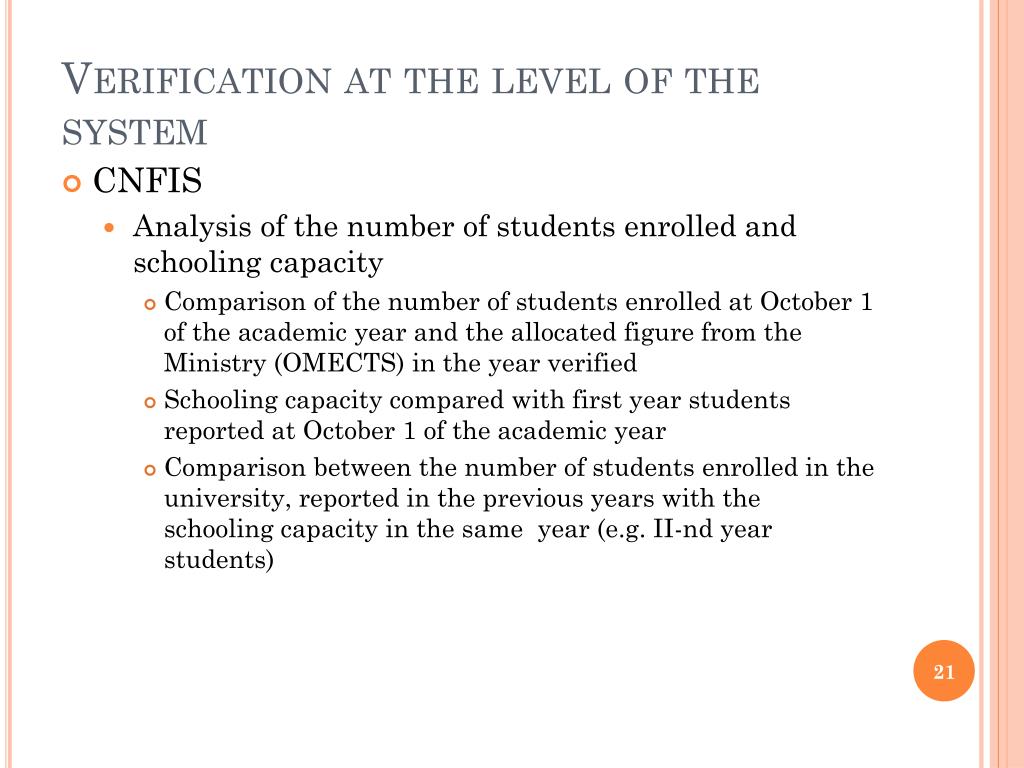 VERIFICATION AT THE LEVEL OF THE SYSTEM

CNFIS

Analysis of the number of students enrolled and schooling capacity

Comparison of the number of students enrolled at October 1 of the academic year and the allocated figure from the Ministry (OMECTS) in the year verified

Schooling capacity compared with first year students reported at October 1 of the academic year

Comparison between the number of students enrolled in the university, reported in the previous years with the schooling capacity in the same year (e.g. II-nd year students)

21